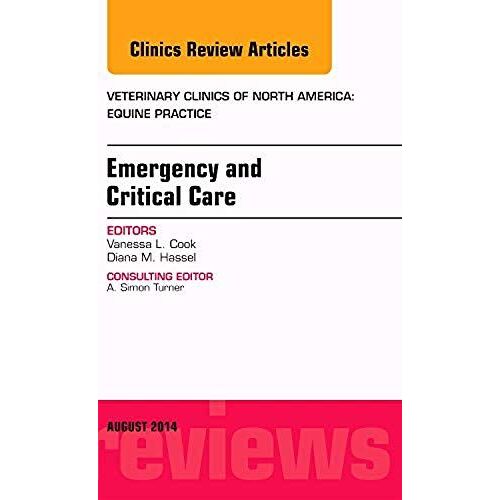 Clinics Review Articles

VETERINARY CLINICS OF NORTH AMERICA: EQUINE PRACTICE

Emergency and Critical Care

EDITORS
Vanessa L. Cook
Diana M. Hassel

CONSULTING EDITOR
A. Simon Turner

AUGUST 2014

reviews